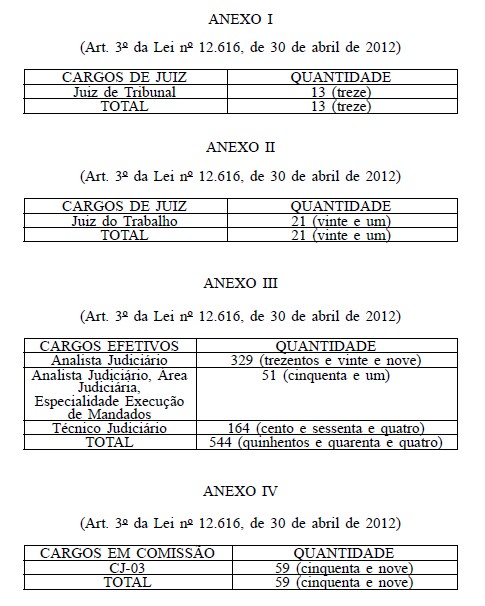 ANEXO I

(Art. 3º da Lei nº 12.616, de 30 de abril de 2012)

| CARGOS DE JUIZ | QUANTIDADE |
|---|---|
| Juiz de Tribunal | 13 (treze) |
| TOTAL | 13 (treze) |

ANEXO II

(Art. 3º da Lei nº 12.616, de 30 de abril de 2012)

| CARGOS DE JUIZ | QUANTIDADE |
|---|---|
| Juiz do Trabalho | 21 (vinte e um) |
| TOTAL | 21 (vinte e um) |

ANEXO III

(Art. 3º da Lei nº 12.616, de 30 de abril de 2012)

| CARGOS EFETIVOS | QUANTIDADE |
|---|---|
| Analista Judiciário | 329 (trezentos e vinte e nove) |
| Analista Judiciário, Área Judiciária, Especialidade Execução de Mandados | 51 (cinquenta e um) |
| Técnico Judiciário | 164 (cento e sessenta e quatro) |
| TOTAL | 544 (quinhentos e quarenta e quatro) |

ANEXO IV

(Art. 3º da Lei nº 12.616, de 30 de abril de 2012)

| CARGOS EM COMISSÃO | QUANTIDADE |
|---|---|
| CJ-03 | 59 (cinquenta e nove) |
| TOTAL | 59 (cinquenta e nove) |